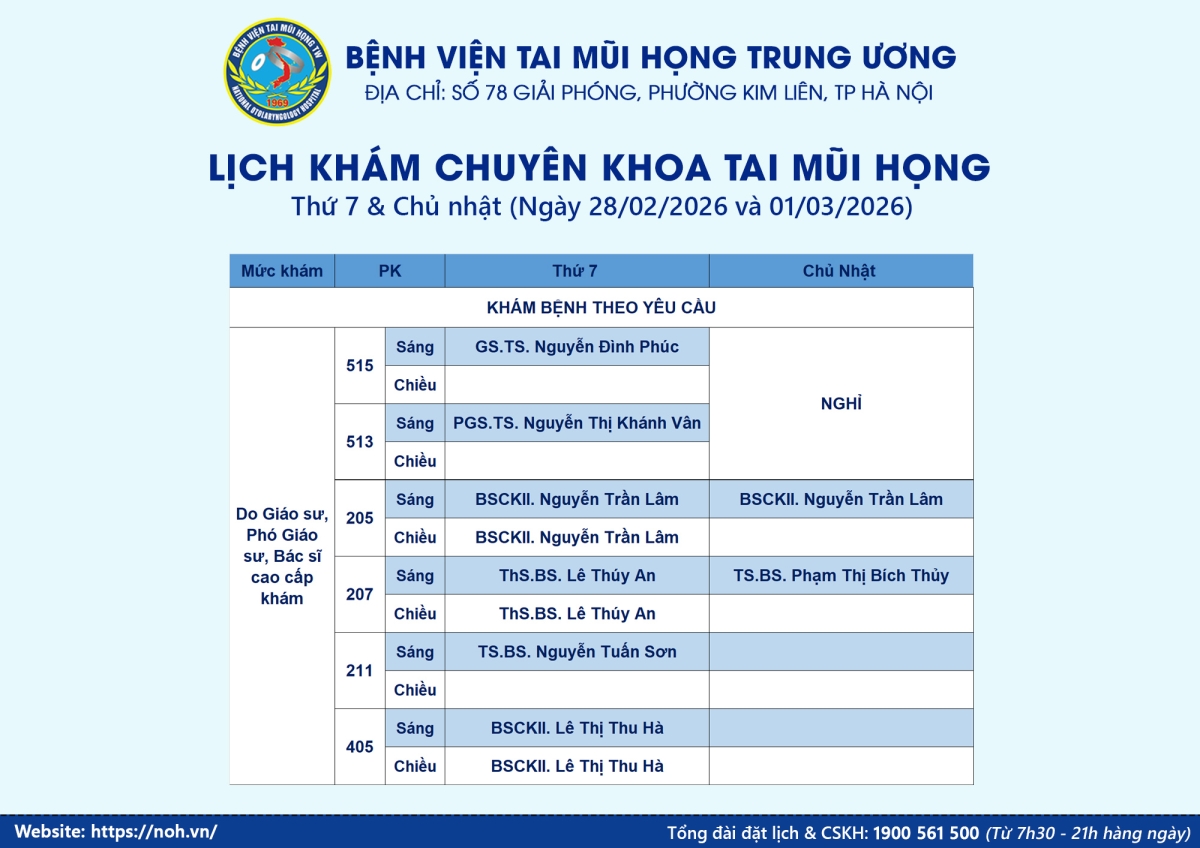 BỆNH VIỆN TAI MŨI HỌNG TW
1969
NATIONAL OTOLARYNGOLOGY HOSPITAL

BỆNH VIỆN TAI MŨI HỌNG TRUNG ƯƠNG
ĐỊA CHỈ: SỐ 78 GIẢI PHÓNG, PHƯỜNG KIM LIÊN, TP HÀ NỘI

LỊCH KHÁM CHUYÊN KHOA TAI MŨI HỌNG
Thứ 7 & Chủ nhật (Ngày 28/02/2026 và 01/03/2026)

| Mức khám | PK | | Thứ 7 | Chủ Nhật |
|---|---|---|---|---|
| KHÁM BỆNH THEO YÊU CẦU | | | | |
| Do Giáo sư, Phó Giáo sư, Bác sĩ cao cấp khám | 515 | Sáng | GS.TS. Nguyễn Đình Phúc | NGHỈ |
| | | Chiều | | |
| | 513 | Sáng | PGS.TS. Nguyễn Thị Khánh Vân | |
| | | Chiều | | |
| | 205 | Sáng | BSCKII. Nguyễn Trần Lâm | BSCKII. Nguyễn Trần Lâm |
| | | Chiều | BSCKII. Nguyễn Trần Lâm | |
| | 207 | Sáng | ThS.BS. Lê Thúy An | TS.BS. Phạm Thị Bích Thủy |
| | | Chiều | ThS.BS. Lê Thúy An | |
| | 211 | Sáng | TS.BS. Nguyễn Tuấn Sơn | |
| | | Chiều | | |
| | 405 | Sáng | BSCKII. Lê Thị Thu Hà | |
| | | Chiều | BSCKII. Lê Thị Thu Hà | |

Website: https://noh.vn/
Tổng đài đặt lịch & CSKH: 1900 561 500 (Từ 7h30 - 21h hàng ngày)